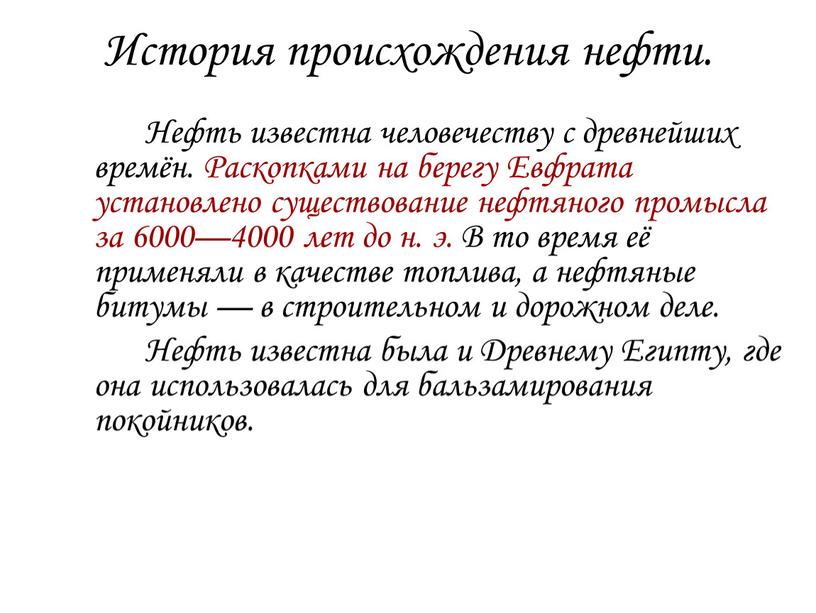 История происхождения нефти.

Нефть известна человечеству с древнейших времён. Раскопками на берегу Евфрата установлено существование нефтяного промысла за 6000—4000 лет до н. э. В то время её применяли в качестве топлива, а нефтяные битумы — в строительном и дорожном деле.

Нефть известна была и Древнему Египту, где она использовалась для бальзамирования покойников.